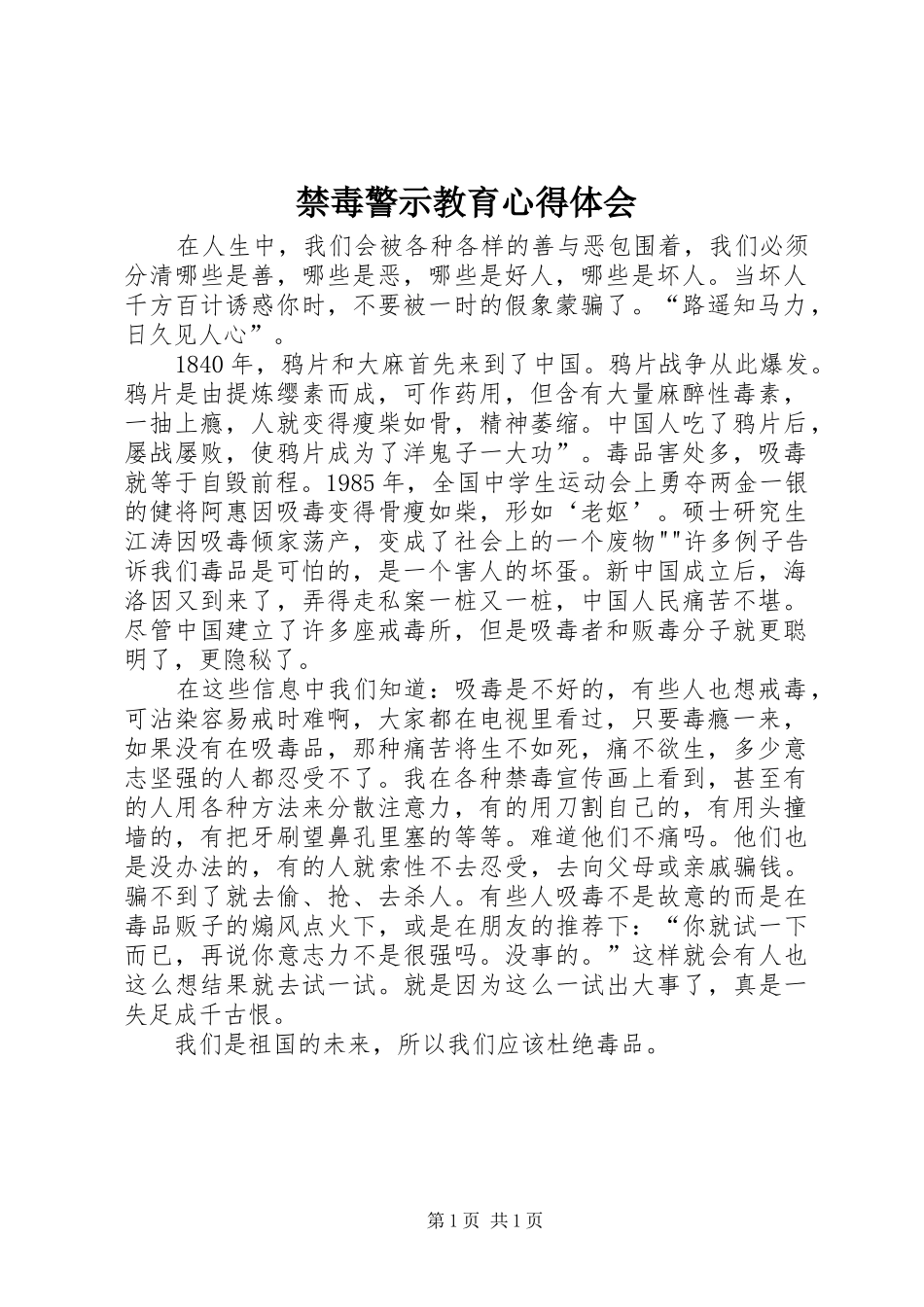 禁毒警示教育心得体会

在人生中，我们会被各种各样的善与恶包围着，我们必须分清哪些是善，哪些是恶，哪些是好人，哪些是坏人。当坏人千方百计诱惑你时，不要被一时的假象蒙骗了。“路遥知马力，日久见人心”。

1840年，鸦片和大麻首先来到了中国。鸦片战争从此爆发。鸦片是由提炼缨素而成，可作药用，但含有大量麻醉性毒素，一抽上瘾，人就变得瘦柴如骨，精神萎缩。中国人吃了鸦片后，屡战屡败，使鸦片成为了洋鬼子一大功”。毒品害处多，吸毒就等于自毁前程。1985年，全国中学生运动会上勇夺两金一银的健将阿惠因吸毒变得骨瘦如柴，形如‘老妪’。硕士研究生江涛因吸毒倾家荡产，变成了社会上的一个废物""许多例子告诉我们毒品是可怕的，是一个害人的坏蛋。新中国成立后，海洛因又到来了，弄得走私案一桩又一桩，中国人民痛苦不堪。尽管中国建立了许多座戒毒所，但是吸毒者和贩毒分子就更聪明了，更隐秘了。

在这些信息中我们知道：吸毒是不好的，有些人也想戒毒，可沾染容易戒时难啊，大家都在电视里看过，只要毒瘾一来，如果没有在吸毒品，那种痛苦将生不如死，痛不欲生，多少意志坚强的人都忍受不了。我在各种禁毒宣传画上看到，甚至有的人用各种方法来分散注意力，有的用刀割自己的，有用头撞墙的，有把牙刷望鼻孔里塞的等等。难道他们不痛吗。他们也是没办法的，有的人就索性不去忍受，去向父母或亲戚骗钱。骗不到了就去偷、抢、去杀人。有些人吸毒不是故意的而是在毒品贩子的煽风点火下，或是在朋友的推荐下：“你就试一下而已，再说你意志力不是很强吗。没事的。”这样就会有人也这么想结果就去试一试。就是因为这么一试出大事了，真是一失足成千古恨。

我们是祖国的未来，所以我们应该杜绝毒品。

第1页 共1页